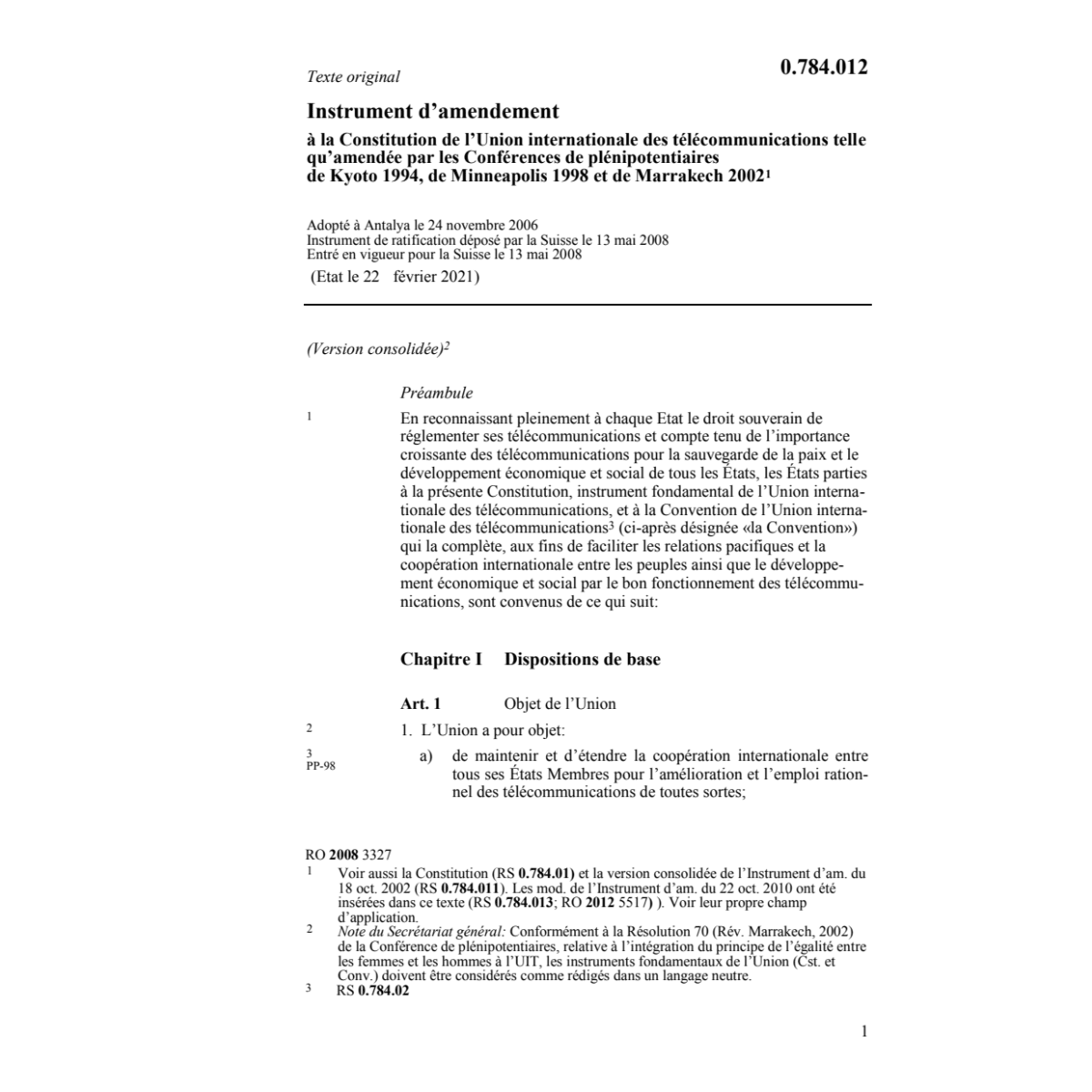 Texte original

0.784.012

Instrument d'amendement

à la Constitution de l'Union internationale des télécommunications telle qu'amendée par les Conférences de plénipotentiaires de Kyoto 1994, de Minneapolis 1998 et de Marrakech 2002$^1$

Adopté à Antalya le 24 novembre 2006
Instrument de ratification déposé par la Suisse le 13 mai 2008
Entré en vigueur pour la Suisse le 13 mai 2008
(Etat le 22 février 2021)

(Version consolidée)$^2$

Préambule

1

En reconnaissant pleinement à chaque Etat le droit souverain de réglementer ses télécommunications et compte tenu de l'importance croissante des télécommunications pour la sauvegarde de la paix et le développement économique et social de tous les États, les États parties à la présente Constitution, instrument fondamental de l'Union internationale des télécommunications, et à la Convention de l'Union internationale des télécommunications$^3$ (ci-après désignée «la Convention») qui la complète, aux fins de faciliter les relations pacifiques et la coopération internationale entre les peuples ainsi que le développement économique et social par le bon fonctionnement des télécommunications, sont convenus de ce qui suit:

Chapitre I Dispositions de base

Art. 1 Objet de l'Union

2

1. L'Union a pour objet:

3
PP-98

a) de maintenir et d'étendre la coopération internationale entre tous ses États Membres pour l'amélioration et l'emploi rationnel des télécommunications de toutes sortes;

RO 2008 3327
1 Voir aussi la Constitution (RS 0.784.01) et la version consolidée de l'Instrument d'am. du 18 oct. 2002 (RS 0.784.011). Les mod. de l'Instrument d'am. du 22 oct. 2010 ont été insérées dans ce texte (RS 0.784.013; RO 2012 5517) ). Voir leur propre champ d'application.
2 Note du Secrétariat général: Conformément à la Résolution 70 (Rév. Marrakech, 2002) de la Conférence de plénipotentiaires, relative à l'intégration du principe de l'égalité entre les femmes et les hommes à l'UIT, les instruments fondamentaux de l'Union (Cst. et Conv.) doivent être considérés comme rédigés dans un langage neutre.
3 RS 0.784.02

1